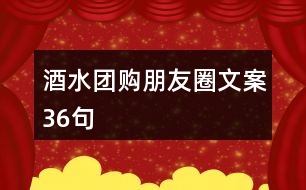 酒水团购朋友圈文案36句